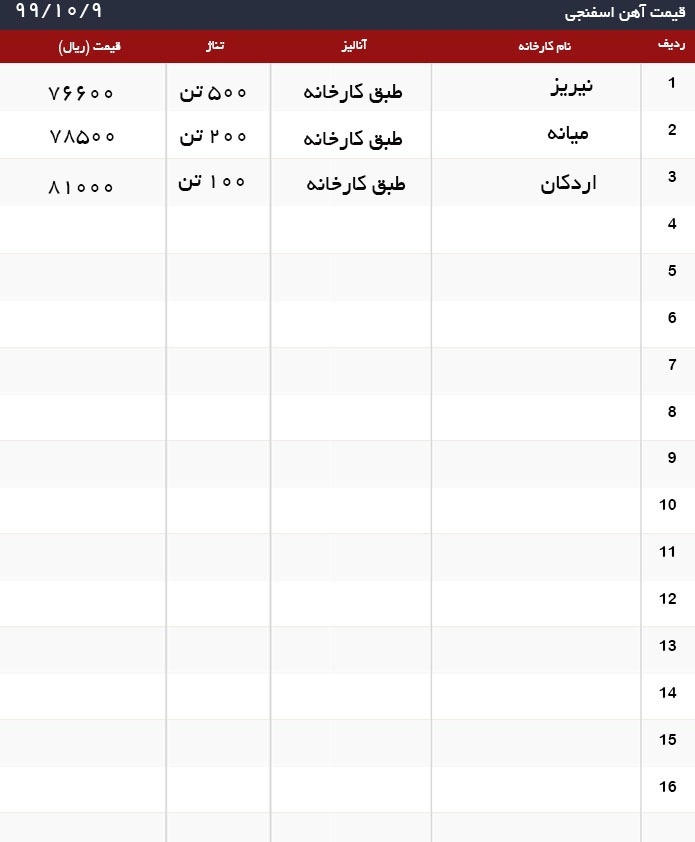 قیمت آهن اسفنجی ۹۹/۱۰/۹

| ردیف | نام کارخانه | آنالیز | تناژ | قیمت (ریال) |
|---|---|---|---|---|
| 1 | نیریز | طبق کارخانه | ۵۰۰ تن | ۷۶۶۰۰ |
| 2 | میانه | طبق کارخانه | ۲۰۰ تن | ۷۸۵۰۰ |
| 3 | اردکان | طبق کارخانه | ۱۰۰ تن | ۸۱۰۰۰ |
| 4 | | | | |
| 5 | | | | |
| 6 | | | | |
| 7 | | | | |
| 8 | | | | |
| 9 | | | | |
| 10 | | | | |
| 11 | | | | |
| 12 | | | | |
| 13 | | | | |
| 14 | | | | |
| 15 | | | | |
| 16 | | | | |